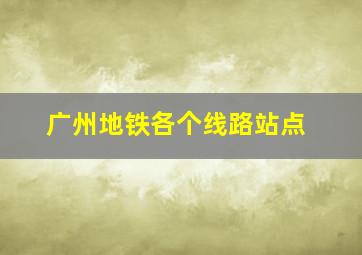 广州地铁各个线路站点